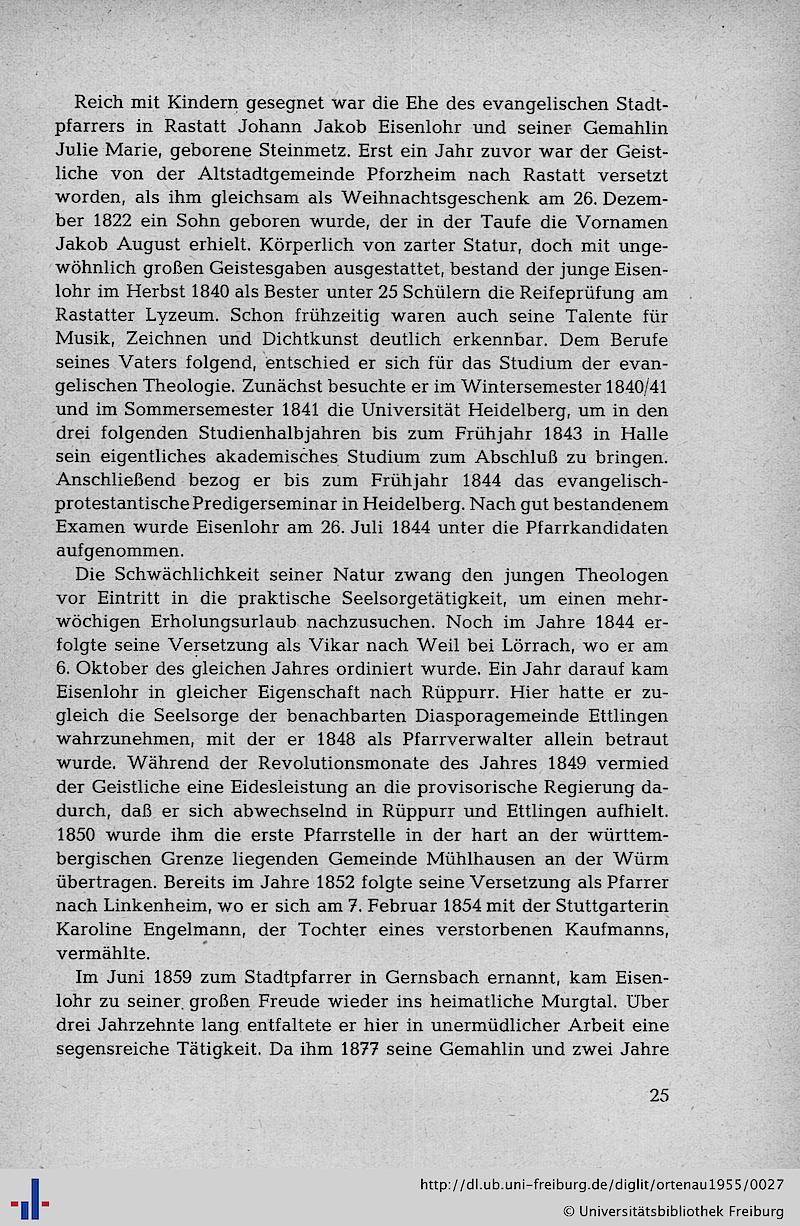 Reich mit Kindern gesegnet war die Ehe des evangelischen Stadtpfarrers in Rastatt Johann Jakob Eisenlohr und seiner Gemahlin Julie Marie, geborene Steinmetz. Erst ein Jahr zuvor war der Geistliche von der Altstadtgemeinde Pforzheim nach Rastatt versetzt worden, als ihm gleichsam als Weihnachtsgeschenk am 26. Dezember 1822 ein Sohn geboren wurde, der in der Taufe die Vornamen Jakob August erhielt. Körperlich von zarter Statur, doch mit ungewöhnlich großen Geistesgaben ausgestattet, bestand der junge Eisenlohr im Herbst 1840 als Bester unter 25 Schülern die Reifeprüfung am Rastatter Lyzeum. Schon frühzeitig waren auch seine Talente für Musik, Zeichnen und Dichtkunst deutlich erkennbar. Dem Berufe seines Vaters folgend, entschied er sich für das Studium der evangelischen Theologie. Zunächst besuchte er im Wintersemester 1840/41 und im Sommersemester 1841 die Universität Heidelberg, um in den drei folgenden Studienhalbjahren bis zum Frühjahr 1843 in Halle sein eigentliches akademisches Studium zum Abschluß zu bringen. Anschließend bezog er bis zum Frühjahr 1844 das evangelisch-protestantische Predigerseminar in Heidelberg. Nach gut bestandenem Examen wurde Eisenlohr am 26. Juli 1844 unter die Pfarrkandidaten aufgenommen.

Die Schwächlichkeit seiner Natur zwang den jungen Theologen vor Eintritt in die praktische Seelsorgetätigkeit, um einen mehrwöchigen Erholungsurlaub nachzusuchen. Noch im Jahre 1844 erfolgte seine Versetzung als Vikar nach Weil bei Lörrach, wo er am 6. Oktober des gleichen Jahres ordiniert wurde. Ein Jahr darauf kam Eisenlohr in gleicher Eigenschaft nach Rüppurr. Hier hatte er zugleich die Seelsorge der benachbarten Diasporagemeinde Ettlingen wahrzunehmen, mit der er 1848 als Pfarrverwalter allein betraut wurde. Während der Revolutionsmonate des Jahres 1849 vermied der Geistliche eine Eidesleistung an die provisorische Regierung dadurch, daß er sich abwechselnd in Rüppurr und Ettlingen aufhielt. 1850 wurde ihm die erste Pfarrstelle in der hart an der württembergischen Grenze liegenden Gemeinde Mühlhausen an der Würm übertragen. Bereits im Jahre 1852 folgte seine Versetzung als Pfarrer nach Linkenheim, wo er sich am 7. Februar 1854 mit der Stuttgarterin Karoline Engelmann, der Tochter eines verstorbenen Kaufmanns, vermählte.

Im Juni 1859 zum Stadtpfarrer in Gernsbach ernannt, kam Eisenlohr zu seiner großen Freude wieder ins heimatliche Murgtal. Über drei Jahrzehnte lang entfaltete er hier in unermüdlicher Arbeit eine segensreiche Tätigkeit. Da ihm 1877 seine Gemahlin und zwei Jahre

25

http://dl.ub.uni-freiburg.de/diglit/ortenau1955/0027
© Universitätsbibliothek Freiburg